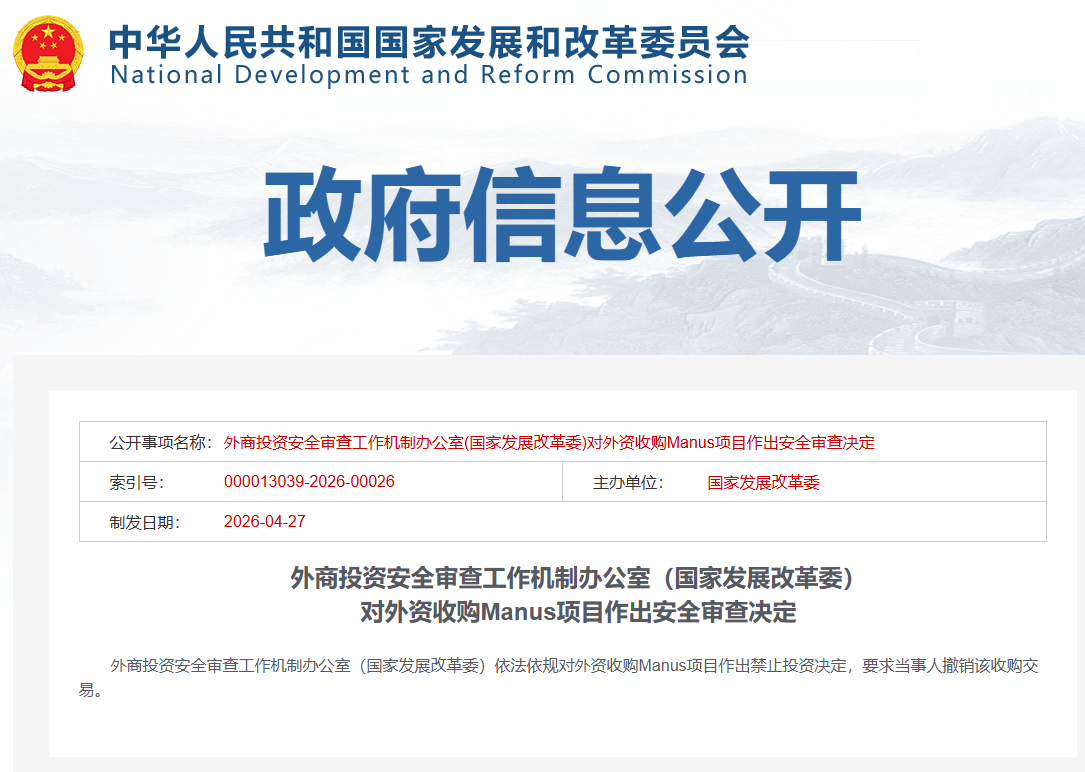 中华人民共和国国家发展和改革委员会
National Development and Reform Commission

政府信息公开

| 公开事项名称: | 外商投资安全审查工作机制办公室(国家发展改革委)对外资收购Manus项目作出安全审查决定 | | |
|---|---|---|---|
| 索引号: | 000013039-2026-00026 | 主办单位: | 国家发展改革委 |
| 制发日期: | 2026-04-27 | | |

外商投资安全审查工作机制办公室（国家发展改革委）
对外资收购Manus项目作出安全审查决定

外商投资安全审查工作机制办公室（国家发展改革委）依法依规对外资收购Manus项目作出禁止投资决定，要求当事人撤销该收购交易。